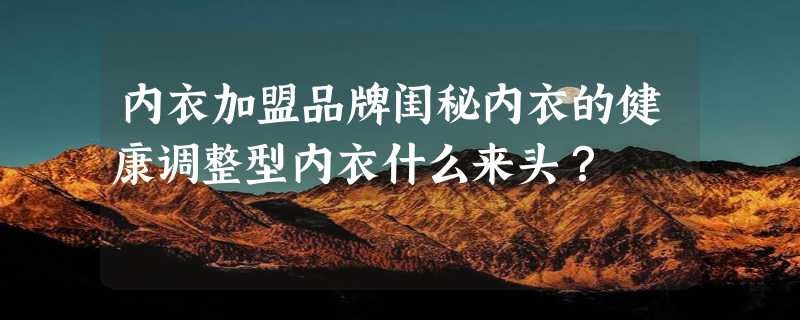 内衣加盟品牌闺秘内衣的健康调整型内衣什么来头？